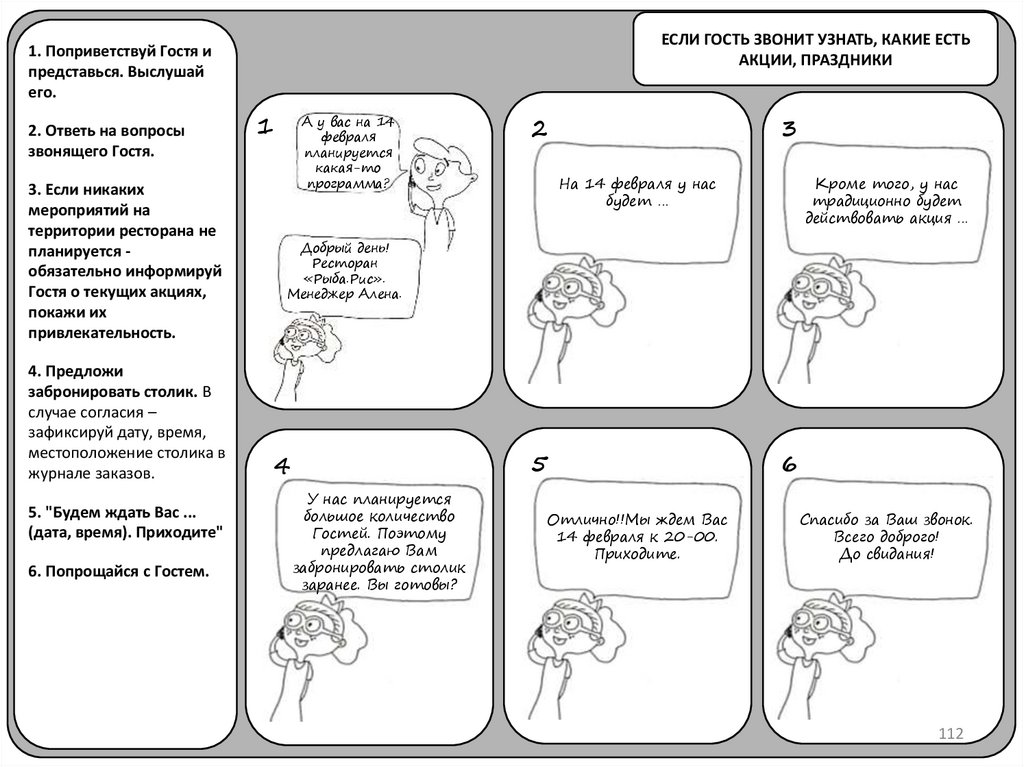 1. Поприветствуй Гостя и представься. Выслушай его.

2. Ответь на вопросы звонящего Гостя.

3. Если никаких мероприятий на территории ресторана не планируется - обязательно информируй Гостя о текущих акциях, покажи их привлекательность.

4. Предложи забронировать столик. В случае согласия – зафиксируй дату, время, местоположение столика в журнале заказов.

5. "Будем ждать Вас ... (дата, время). Приходите"

6. Попрощайся с Гостем.

ЕСЛИ ГОСТЬ ЗВОНИТ УЗНАТЬ, КАКИЕ ЕСТЬ АКЦИИ, ПРАЗДНИКИ

1

А у вас на 14 февраля планируется какая-то программа?

Добрый день! Ресторан «Рыба.Рис». Менеджер Алена.

2

На 14 февраля у нас будет ...

3

Кроме того, у нас традиционно будет действовать акция ...

4

У нас планируется большое количество Гостей. Поэтому предлагаю Вам забронировать столик заранее. Вы готовы?

5

Отлично!!Мы ждем Вас 14 февраля к 20-00. Приходите.

6

Спасибо за Ваш звонок. Всего доброго! До свидания!

112